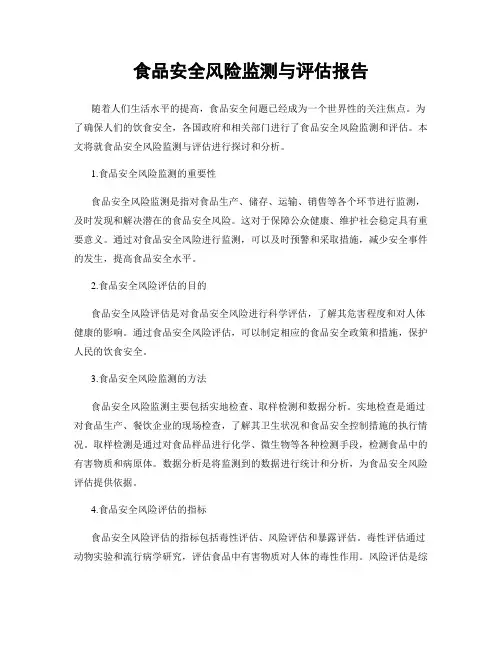 食品安全风险监测与评估报告

随着人们生活水平的提高，食品安全问题已经成为一个世界性的关注焦点。为了确保人们的饮食安全，各国政府和相关部门进行了食品安全风险监测和评估。本文将就食品安全风险监测与评估进行探讨和分析。

1.食品安全风险监测的重要性

食品安全风险监测是指对食品生产、储存、运输、销售等各个环节进行监测，及时发现和解决潜在的食品安全风险。这对于保障公众健康、维护社会稳定具有重要意义。通过对食品安全风险进行监测，可以及时预警和采取措施，减少安全事件的发生，提高食品安全水平。

2.食品安全风险评估的目的

食品安全风险评估是对食品安全风险进行科学评估，了解其危害程度和对人体健康的影响。通过食品安全风险评估，可以制定相应的食品安全政策和措施，保护人民的饮食安全。

3.食品安全风险监测的方法

食品安全风险监测主要包括实地检查、取样检测和数据分析。实地检查是通过对食品生产、餐饮企业的现场检查，了解其卫生状况和食品安全控制措施的执行情况。取样检测是通过对食品样品进行化学、微生物等各种检测手段，检测食品中的有害物质和病原体。数据分析是将监测到的数据进行统计和分析，为食品安全风险评估提供依据。

4.食品安全风险评估的指标

食品安全风险评估的指标包括毒性评估、风险评估和暴露评估。毒性评估通过动物实验和流行病学研究，评估食品中有害物质对人体的毒性作用。风险评估是综